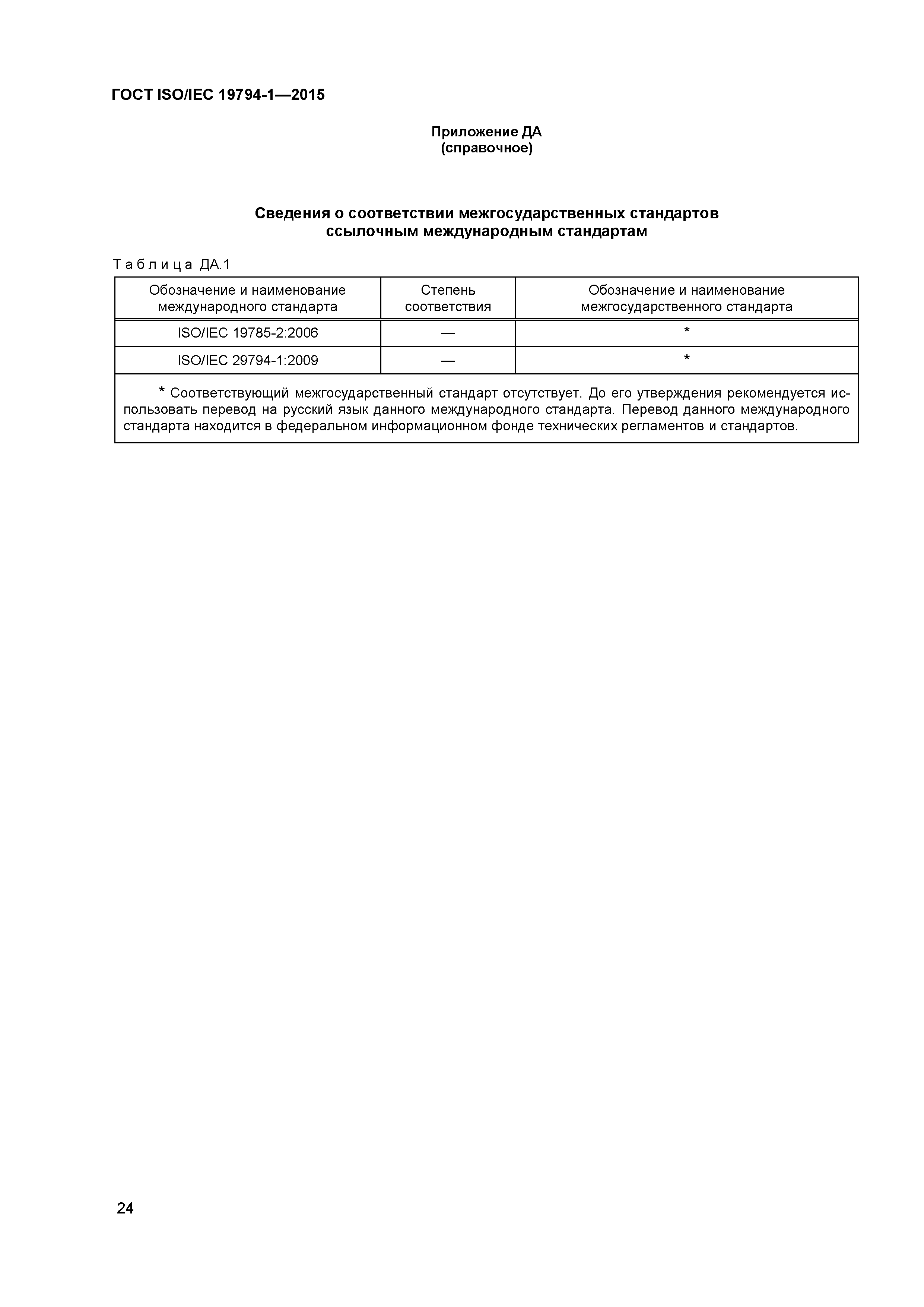 ГОСТ ISO/IEC 19794-1—2015

Приложение ДА
(справочное)

Сведения о соответствии межгосударственных стандартов ссылочным международным стандартам

Таблица ДА.1

| Обозначение и наименование международного стандарта | Степень соответствия | Обозначение и наименование межгосударственного стандарта |
|---|---|---|
| ISO/IEC 19785-2:2006 | — | * |
| ISO/IEC 29794-1:2009 | — | * |

* Соответствующий межгосударственный стандарт отсутствует. До его утверждения рекомендуется использовать перевод на русский язык данного международного стандарта. Перевод данного международного стандарта находится в федеральном информационном фонде технических регламентов и стандартов.

24